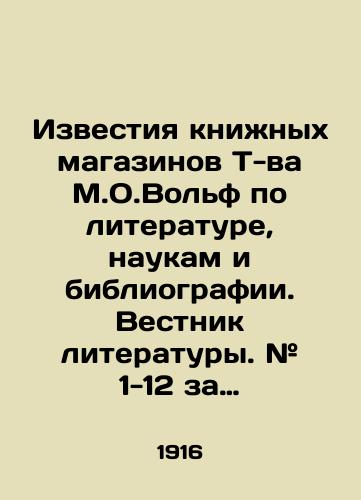 Известия книжных магазинов Т-ва М.О.Вольф по литературе, наукам и библиографии. Вестник литературы. № 1-12 за…

1916